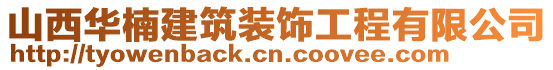 山西华楠建筑装饰工程有限公司
http://tyowenback.cn.coovee.com